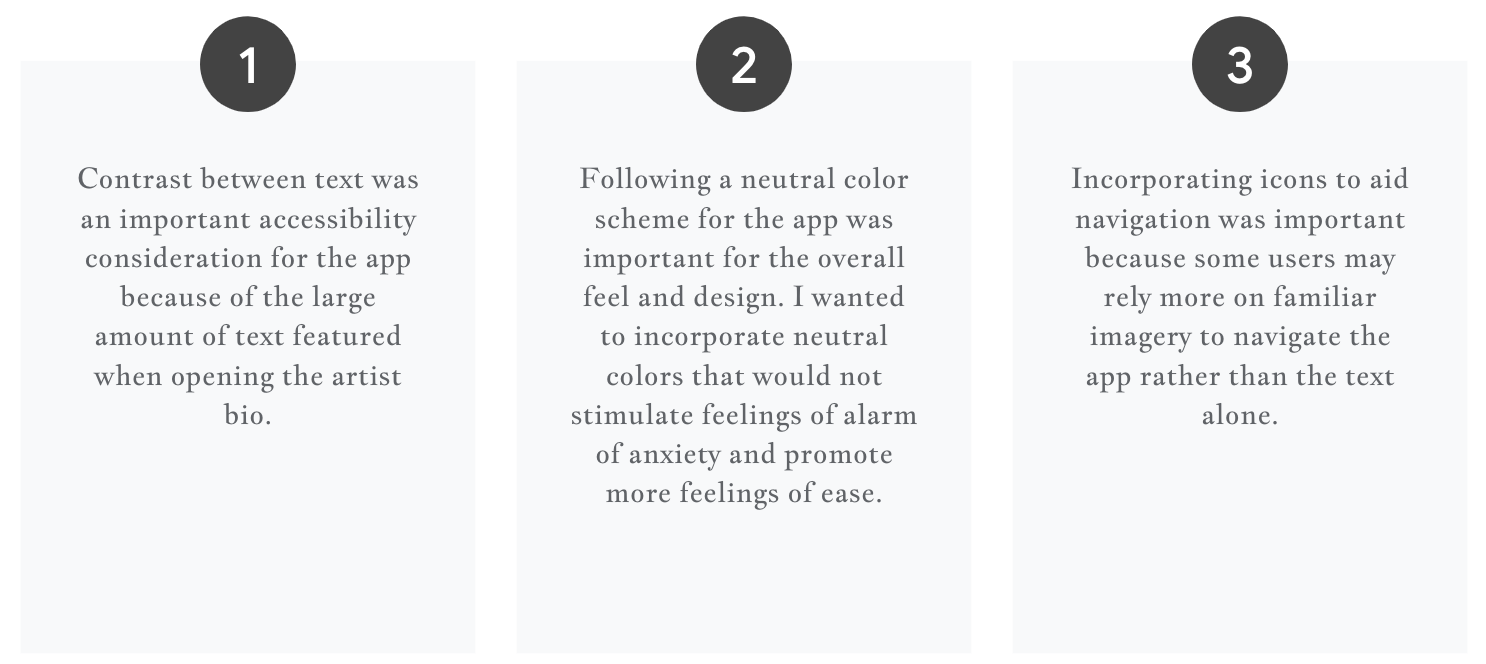 1

Contrast between text was an important accessibility consideration for the app because of the large amount of text featured when opening the artist bio.

2

Following a neutral color scheme for the app was important for the overall feel and design. I wanted to incorporate neutral colors that would not stimulate feelings of alarm of anxiety and promote more feelings of ease.

3

Incorporating icons to aid navigation was important because some users may rely more on familiar imagery to navigate the app rather than the text alone.